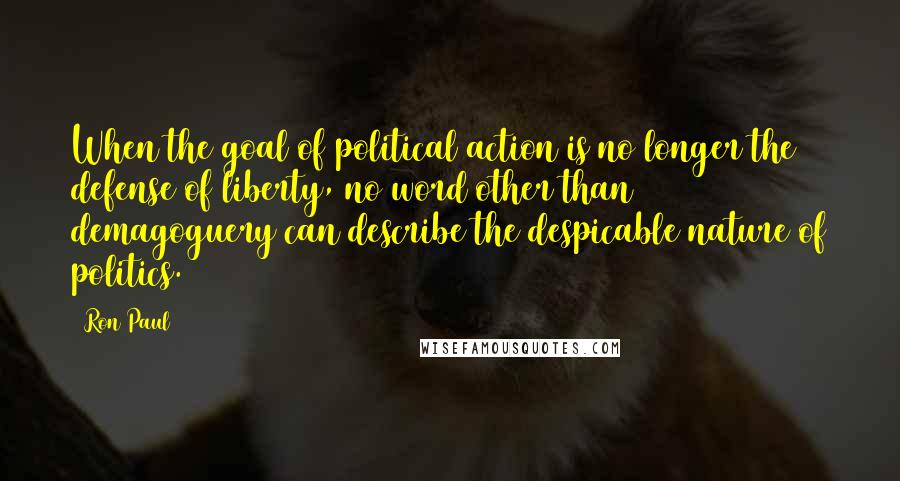 When the goal of political action is no longer the defense of liberty, no word other than demagoguery can describe the despicable nature of politics.

Ron Paul

WISEFAMOUSQUOTES.COM